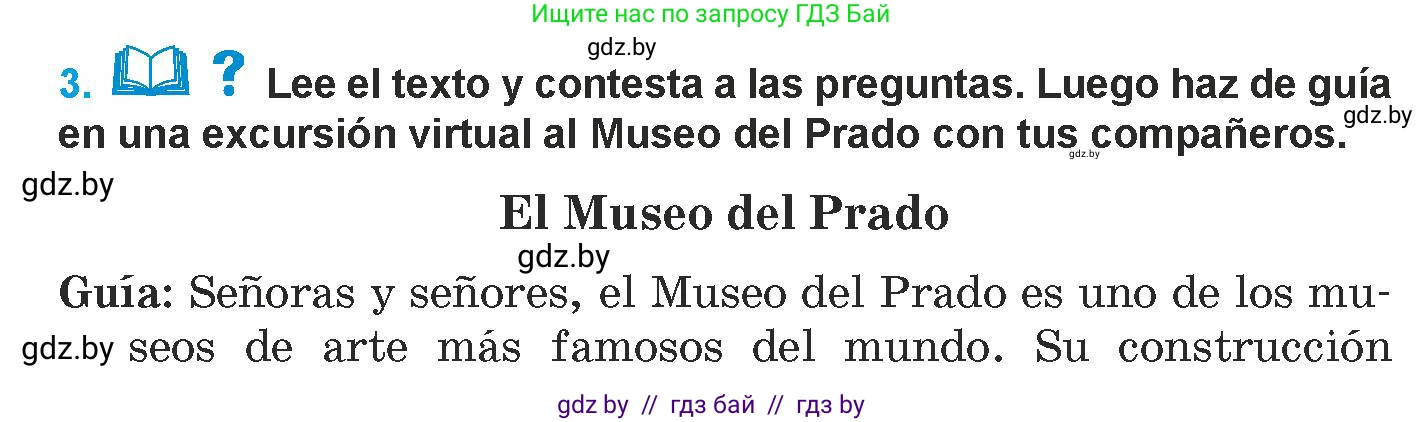 Ищите нас по запросу ГДЗ Бай

gdz.by

3. ? Lee el texto y contesta a las preguntas. Luego haz de guía en una excursión virtual al Museo del Prado con tus compañeros.

gdz.by

gdz.by

gdz.by

El Museo del Prado

gdz.by

Guía: Señoras y señores, el Museo del Prado es uno de los museos de arte más famosos del mundo. Su construcción

gdz.by

gdz by // гдз бай // гдз by